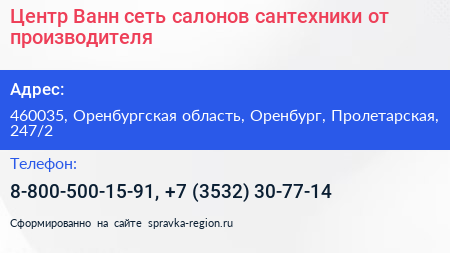 Центр Ванн сеть салонов сантехники от производителя

Адрес:

460035, Оренбургская область, Оренбург, Пролетарская, 247/2

Телефон:

8-800-500-15-91, +7 (3532) 30-77-14

Сформированно на сайте spravka-region.ru